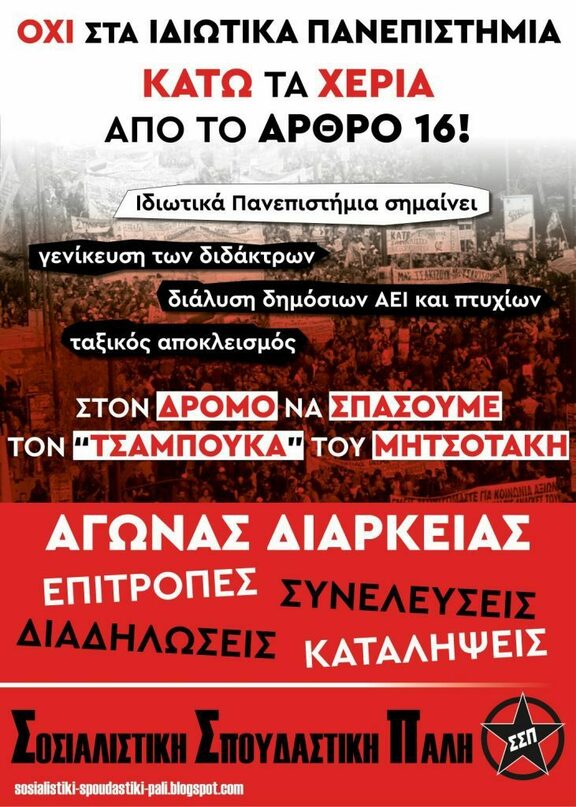 ΟΧΙ ΣΤΑ ΙΔΙΩΤΙΚΑ ΠΑΝΕΠΙΣΤΗΜΙΑ

ΚΑΤΩ ΤΑ ΧΕΡΙΑ
ΑΠΟ ΤΟ ΑΡΘΡΟ 16!

Ιδιωτικά Πανεπιστήμια σημαίνει

γενίκευση των διδάκτρων

διάλυση δημόσιων ΑΕΙ και πτυχίων

ταξικός αποκλεισμός

ΣΤΟΝ ΔΡΟΜΟ ΝΑ ΣΠΑΣΟΥΜΕ
ΤΟΝ "ΤΣΑΜΠΟΥΚΑ" ΤΟΥ ΜΗΤΣΟΤΑΚΗ

ΑΓΩΝΑΣ ΔΙΑΡΚΕΙΑΣ

ΕΠΙΤΡΟΠΕΣ
ΣΥΝΕΛΕΥΣΕΙΣ
ΔΙΑΔΗΛΩΣΕΙΣ
ΚΑΤΑΛΗΨΕΙΣ

ΣΟΣΙΑΛΙΣΤΙΚΗ ΣΠΟΥΔΑΣΤΙΚΗ ΠΑΛΗ

ΣΣΠ

sosialistiki-spoudastiki-pali.blogspot.com